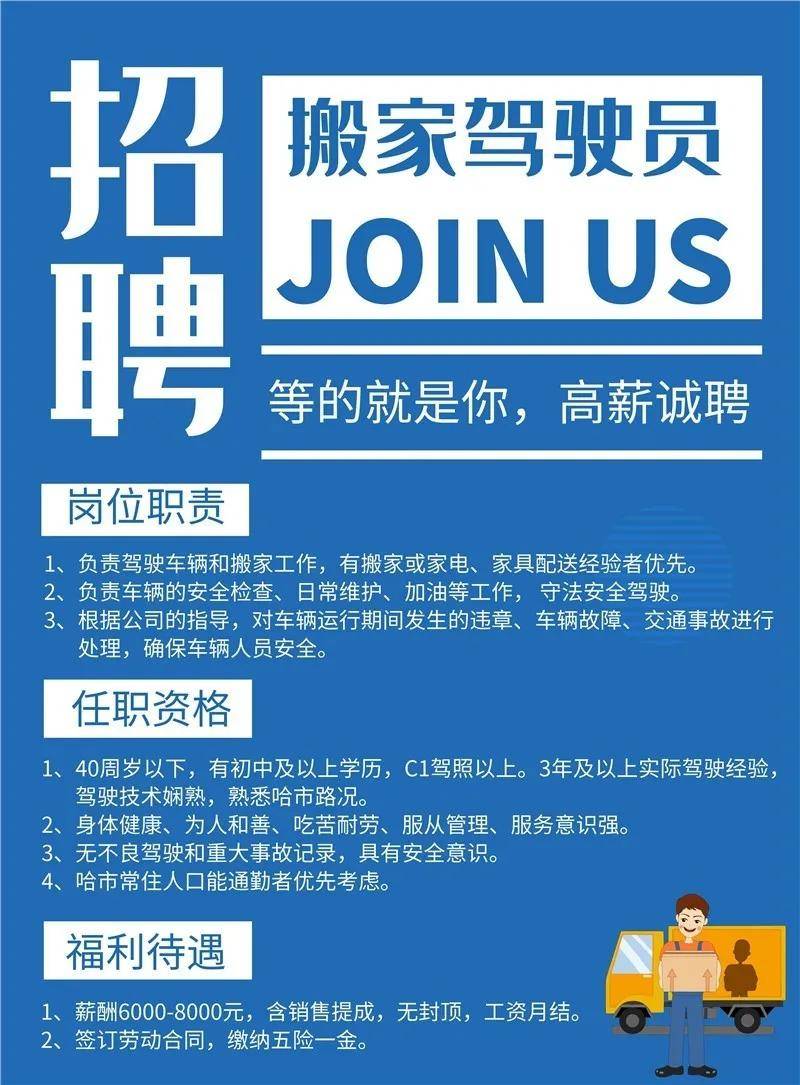 招聘

搬家驾驶员

JOIN US

等的就是你，高薪诚聘

岗位职责

1、负责驾驶车辆和搬家工作，有搬家或家电、家具配送经验者优先。
2、负责车辆的安全检查、日常维护、加油等工作，守法安全驾驶。
3、根据公司的指导，对车辆运行期间发生的违章、车辆故障、交通事故进行处理，确保车辆人员安全。

任职资格

1、40周岁以下，有初中及以上学历，C1驾照以上。3年及以上实际驾驶经验，驾驶技术娴熟，熟悉哈市路况。
2、身体健康、为人和善、吃苦耐劳、服从管理、服务意识强。
3、无不良驾驶和重大事故记录，具有安全意识。
4、哈市常住人口能通勤者优先考虑。

福利待遇

1、薪酬6000-8000元，含销售提成，无封顶，工资月结。
2、签订劳动合同，缴纳五险一金。